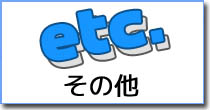 etc.

その他